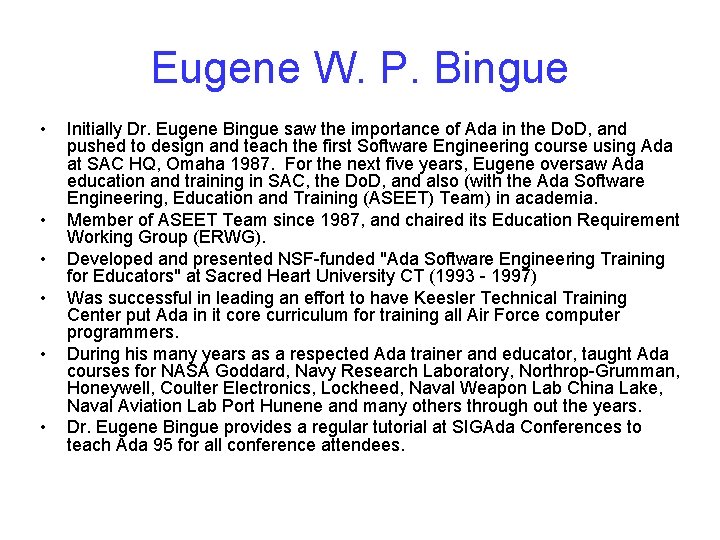 Eugene W. P. Bingue

• Initially Dr. Eugene Bingue saw the importance of Ada in the DoD, and pushed to design and teach the first Software Engineering course using Ada at SAC HQ, Omaha 1987. For the next five years, Eugene oversaw Ada education and training in SAC, the DoD, and also (with the Ada Software Engineering, Education and Training (ASEET) Team) in academia.
• Member of ASEET Team since 1987, and chaired its Education Requirement Working Group (ERWG).
• Developed and presented NSF-funded "Ada Software Engineering Training for Educators" at Sacred Heart University CT (1993 - 1997)
• Was successful in leading an effort to have Keesler Technical Training Center put Ada in it core curriculum for training all Air Force computer programmers.
• During his many years as a respected Ada trainer and educator, taught Ada courses for NASA Goddard, Navy Research Laboratory, Northrop-Grumman, Honeywell, Coulter Electronics, Lockheed, Naval Weapon Lab China Lake, Naval Aviation Lab Port Hunene and many others through out the years.
• Dr. Eugene Bingue provides a regular tutorial at SIGAda Conferences to teach Ada 95 for all conference attendees.